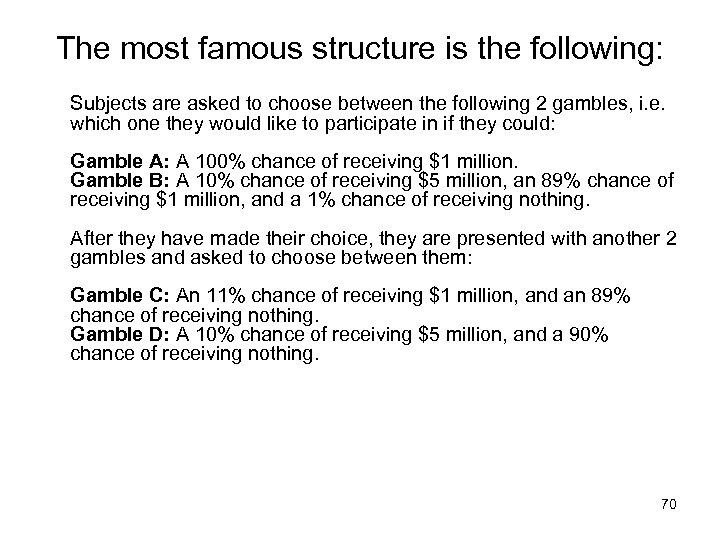 The most famous structure is the following:

Subjects are asked to choose between the following 2 gambles, i.e. which one they would like to participate in if they could:

Gamble A: A 100% chance of receiving \$1 million.
Gamble B: A 10% chance of receiving \$5 million, an 89% chance of receiving \$1 million, and a 1% chance of receiving nothing.

After they have made their choice, they are presented with another 2 gambles and asked to choose between them:

Gamble C: An 11% chance of receiving \$1 million, and an 89% chance of receiving nothing.
Gamble D: A 10% chance of receiving \$5 million, and a 90% chance of receiving nothing.

70